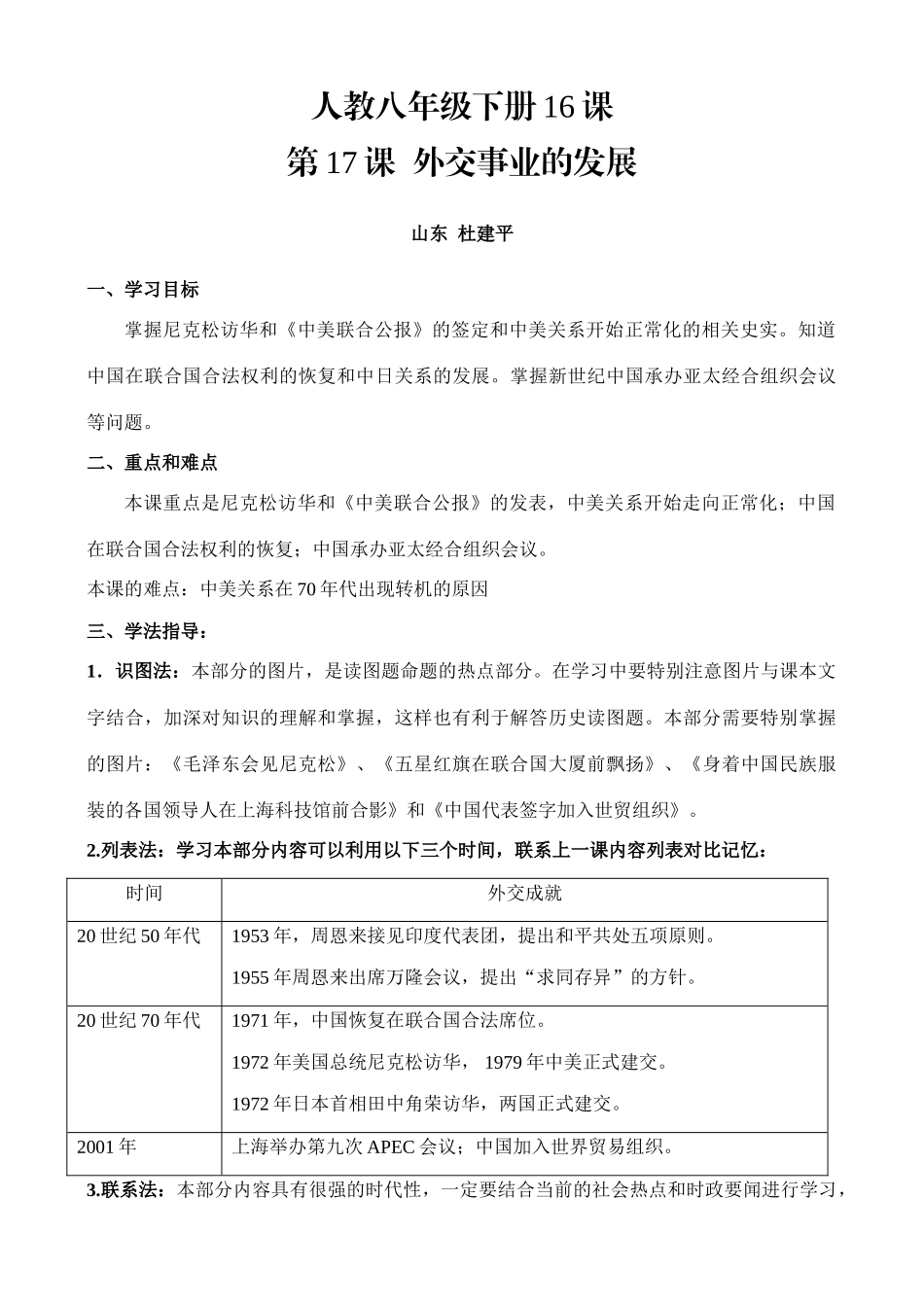 人教八年级下册16课

第17课 外交事业的发展

山东 杜建平

一、学习目标

掌握尼克松访华和《中美联合公报》的签定和中美关系开始正常化的相关史实。知道中国在联合国合法权利的恢复和中日关系的发展。掌握新世纪中国承办亚太经合组织会议等问题。

二、重点和难点

本课重点是尼克松访华和《中美联合公报》的发表，中美关系开始走向正常化；中国在联合国合法权利的恢复；中国承办亚太经合组织会议。

本课的难点：中美关系在70年代出现转机的原因

三、学法指导：

1．识图法：本部分的图片，是读图题命题的热点部分。在学习中要特别注意图片与课本文字结合，加深对知识的理解和掌握，这样也有利于解答历史读图题。本部分需要特别掌握的图片：《毛泽东会见尼克松》、《五星红旗在联合国大厦前飘扬》、《身着中国民族服装的各国领导人在上海科技馆前合影》和《中国代表签字加入世贸组织》。

2.列表法：学习本部分内容可以利用以下三个时间，联系上一课内容列表对比记忆：

| 时间 | 外交成就 |
|---|---|
| 20世纪50年代 | 1953年，周恩来接见印度代表团，提出和平共处五项原则。 1955年周恩来出席万隆会议，提出“求同存异”的方针。 |
| 20世纪70年代 | 1971年，中国恢复在联合国合法席位。 1972年美国总统尼克松访华，1979年中美正式建交。 1972年日本首相田中角荣访华，两国正式建交。 |
| 2001年 | 上海举办第九次APEC会议；中国加入世界贸易组织。 |

3.联系法：本部分内容具有很强的时代性，一定要结合当前的社会热点和时政要闻进行学习，